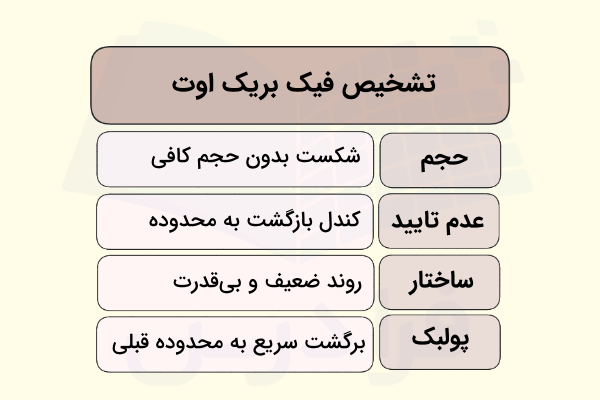 تشخیص فیک بریک اوت

| حجم | شکست بدون حجم کافی |
|---|---|
| عدم تایید | کندل بازگشت به محدوده |
| ساختار | روند ضعیف و بی‌قدرت |
| پولبک | برگشت سریع به محدوده قبلی |